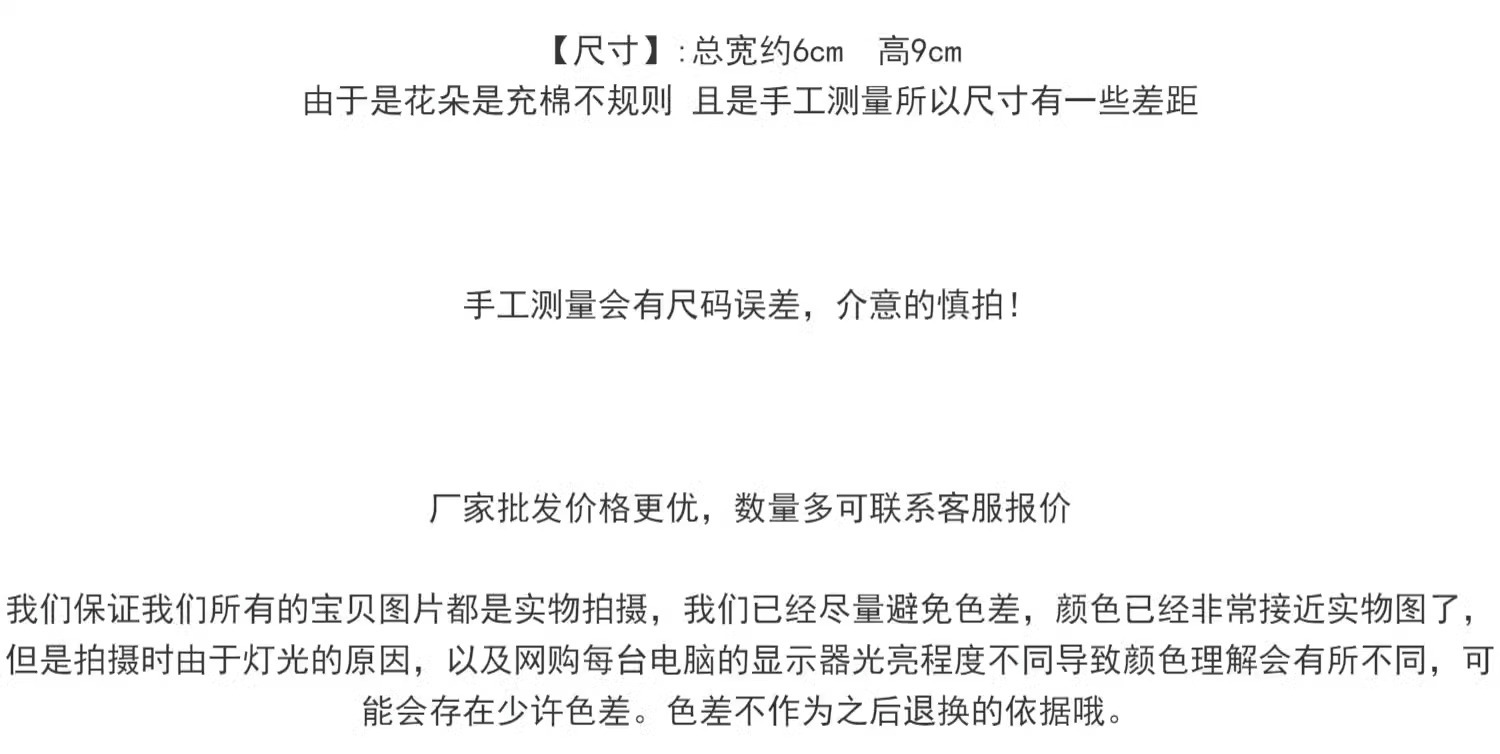 【尺寸】:总宽约6cm 高9cm
由于是花朵是充棉不规则 且是手工测量所以尺寸有一些差距

手工测量会有尺码误差，介意的慎拍!

厂家批发价格更优，数量多可联系客服报价

我们保证我们所有的宝贝图片都是实物拍摄，我们已经尽量避免色差，颜色已经非常接近实物图了，但是拍摄时由于灯光的原因，以及网购每台电脑的显示器光亮程度不同导致颜色理解会有所不同，可能会存在少许色差。色差不作为之后退换的依据哦。